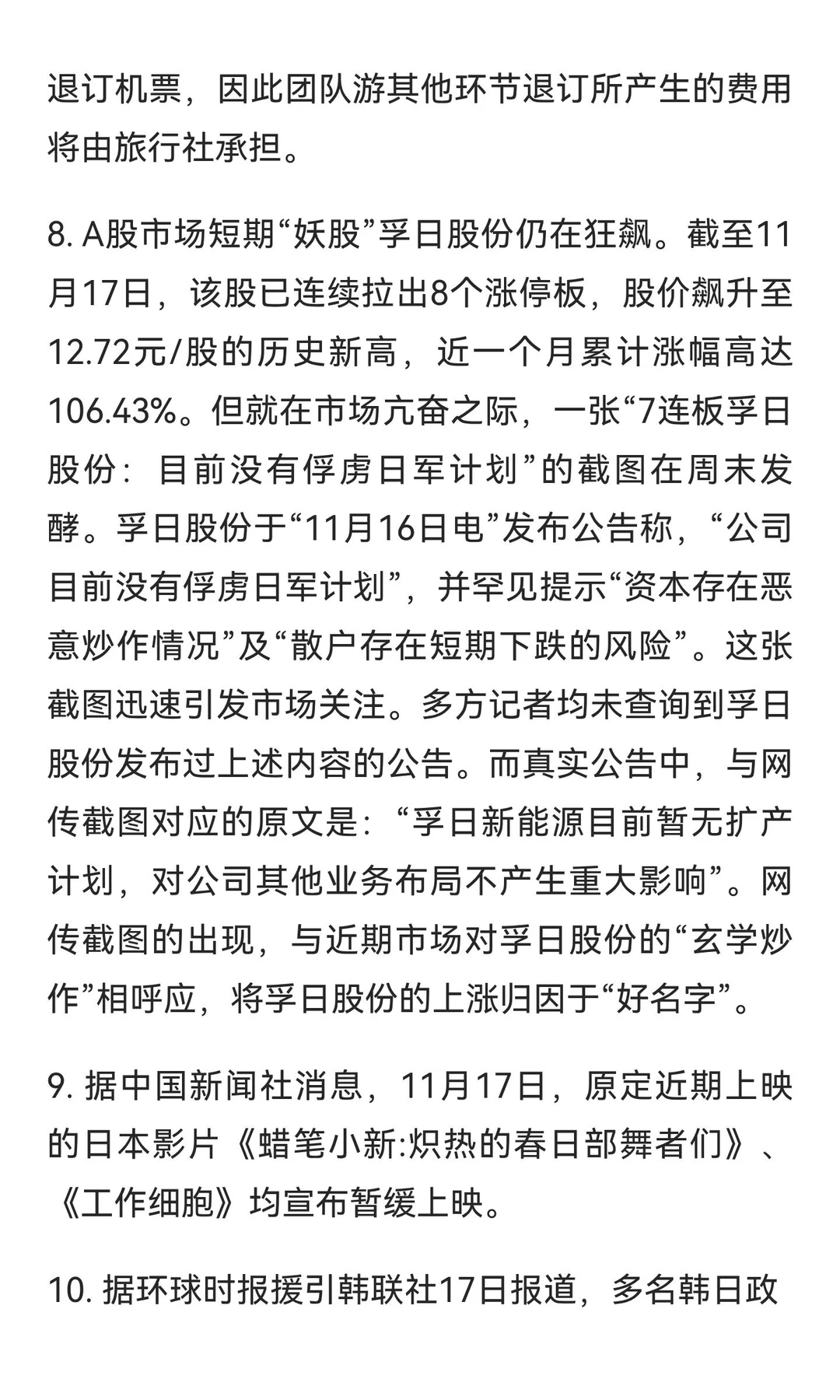 退订机票，因此团队游其他环节退订所产生的费用将由旅行社承担。

8. A股市场短期“妖股”孚日股份仍在狂飙。截至11月17日，该股已连续拉出8个涨停板，股价飙升至12.72元/股的历史新高，近一个月累计涨幅高达106.43%。但就在市场亢奋之际，一张“7连板孚日股份：目前没有俘虏日军计划”的截图在周末发酵。孚日股份于“11月16日电”发布公告称，“公司目前没有俘虏日军计划”，并罕见提示“资本存在恶意炒作情况”及“散户存在短期下跌的风险”。这张截图迅速引发市场关注。多方记者均未查询到孚日股份发布过上述内容的公告。而真实公告中，与网传截图对应的原文是：“孚日新能源目前暂无扩产计划，对公司其他业务布局不产生重大影响”。网传截图的出现，与近期市场对孚日股份的“玄学炒作”相呼应，将孚日股份的上涨归因于“好名字”。

9. 据中国新闻社消息，11月17日，原定近期上映的日本影片《蜡笔小新:炽热的春日部舞者们》、《工作细胞》均宣布暂缓上映。

10. 据环球时报援引韩联社17日报道，多名韩日政